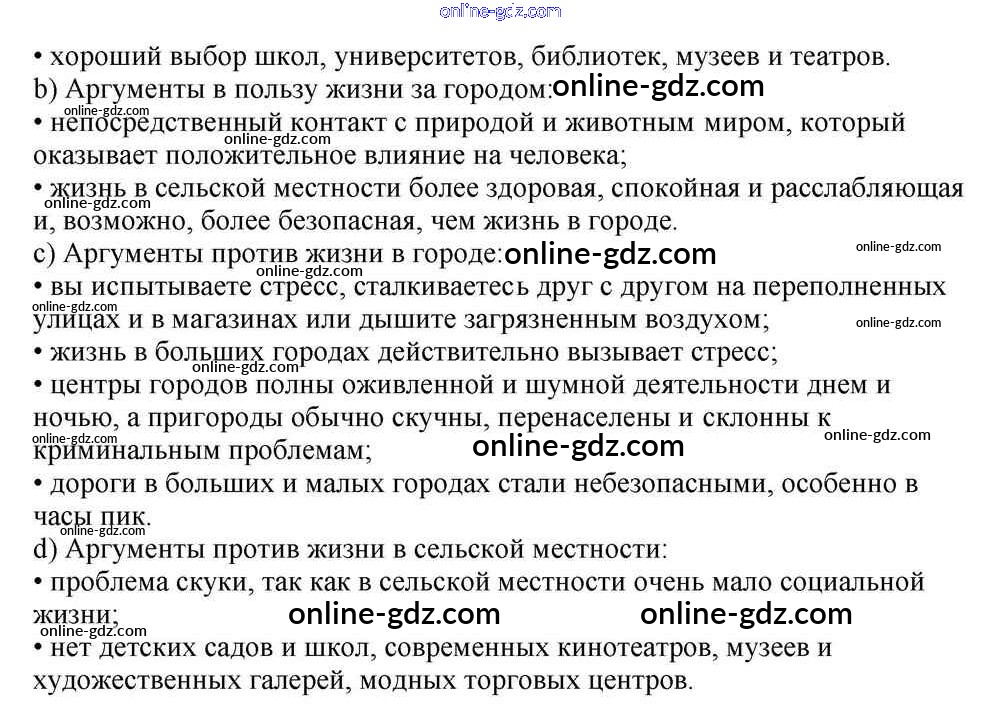 • хороший выбор школ, университетов, библиотек, музеев и театров.

b) Аргументы в пользу жизни за городом:

• непосредственный контакт с природой и животным миром, который оказывает положительное влияние на человека;

• жизнь в сельской местности более здоровая, спокойная и расслабляющая и, возможно, более безопасная, чем жизнь в городе.

c) Аргументы против жизни в городе:

• вы испытываете стресс, сталкиваетесь друг с другом на переполненных улицах и в магазинах или дышите загрязненным воздухом;

• жизнь в больших городах действительно вызывает стресс;

• центры городов полны оживленной и шумной деятельности днем и ночью, а пригороды обычно скучны, перенаселены и склонны к криминальным проблемам;

• дороги в больших и малых городах стали небезопасными, особенно в часы пик.

d) Аргументы против жизни в сельской местности:

• проблема скуки, так как в сельской местности очень мало социальной жизни;

• нет детских садов и школ, современных кинотеатров, музеев и художественных галерей, модных торговых центров.

online-gdz.com